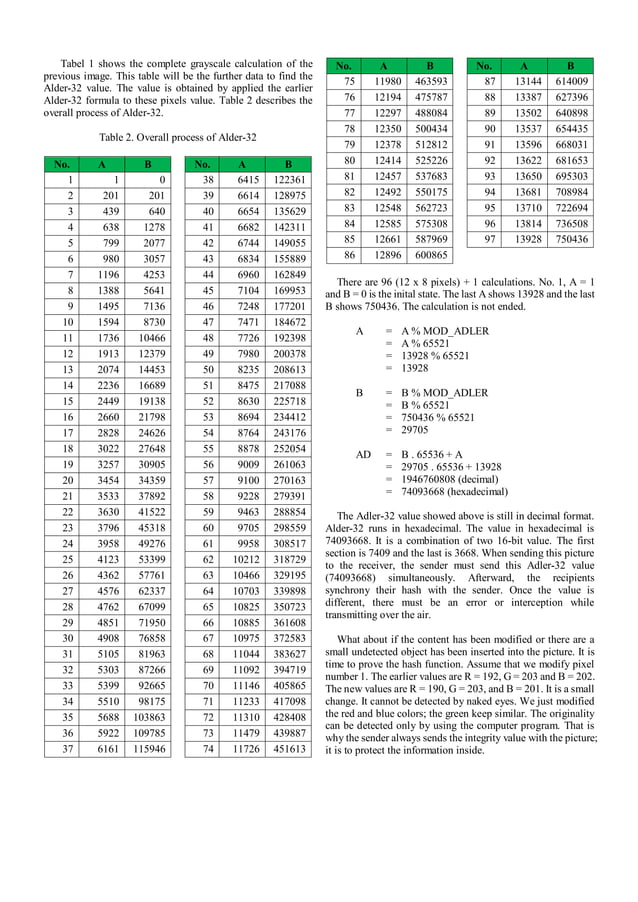 Tabel 1 shows the complete grayscale calculation of the previous image. This table will be the further data to find the Alder-32 value. The value is obtained by applied the earlier Alder-32 formula to these pixels value. Table 2 describes the overall process of Alder-32.

Table 2. Overall process of Alder-32

| No. | A | B |
|---|---|---|
| 1 | 1 | 0 |
| 2 | 201 | 201 |
| 3 | 439 | 640 |
| 4 | 638 | 1278 |
| 5 | 799 | 2077 |
| 6 | 980 | 3057 |
| 7 | 1196 | 4253 |
| 8 | 1388 | 5641 |
| 9 | 1495 | 7136 |
| 10 | 1594 | 8730 |
| 11 | 1736 | 10466 |
| 12 | 1913 | 12379 |
| 13 | 2074 | 14453 |
| 14 | 2236 | 16689 |
| 15 | 2449 | 19138 |
| 16 | 2660 | 21798 |
| 17 | 2828 | 24626 |
| 18 | 3022 | 27648 |
| 19 | 3257 | 30905 |
| 20 | 3454 | 34359 |
| 21 | 3533 | 37892 |
| 22 | 3630 | 41522 |
| 23 | 3796 | 45318 |
| 24 | 3958 | 49276 |
| 25 | 4123 | 53399 |
| 26 | 4362 | 57761 |
| 27 | 4576 | 62337 |
| 28 | 4762 | 67099 |
| 29 | 4851 | 71950 |
| 30 | 4908 | 76858 |
| 31 | 5105 | 81963 |
| 32 | 5303 | 87266 |
| 33 | 5399 | 92665 |
| 34 | 5510 | 98175 |
| 35 | 5688 | 103863 |
| 36 | 5922 | 109785 |
| 37 | 6161 | 115946 |

| No. | A | B |
|---|---|---|
| 38 | 6415 | 122361 |
| 39 | 6614 | 128975 |
| 40 | 6654 | 135629 |
| 41 | 6682 | 142311 |
| 42 | 6744 | 149055 |
| 43 | 6834 | 155889 |
| 44 | 6960 | 162849 |
| 45 | 7104 | 169953 |
| 46 | 7248 | 177201 |
| 47 | 7471 | 184672 |
| 48 | 7726 | 192398 |
| 49 | 7980 | 200378 |
| 50 | 8235 | 208613 |
| 51 | 8475 | 217088 |
| 52 | 8630 | 225718 |
| 53 | 8694 | 234412 |
| 54 | 8764 | 243176 |
| 55 | 8878 | 252054 |
| 56 | 9009 | 261063 |
| 57 | 9100 | 270163 |
| 58 | 9228 | 279391 |
| 59 | 9463 | 288854 |
| 60 | 9705 | 298559 |
| 61 | 9958 | 308517 |
| 62 | 10212 | 318729 |
| 63 | 10466 | 329195 |
| 64 | 10703 | 339898 |
| 65 | 10825 | 350723 |
| 66 | 10885 | 361608 |
| 67 | 10975 | 372583 |
| 68 | 11044 | 383627 |
| 69 | 11092 | 394719 |
| 70 | 11146 | 405865 |
| 71 | 11233 | 417098 |
| 72 | 11310 | 428408 |
| 73 | 11479 | 439887 |
| 74 | 11726 | 451613 |

| No. | A | B |
|---|---|---|
| 75 | 11980 | 463593 |
| 76 | 12194 | 475787 |
| 77 | 12297 | 488084 |
| 78 | 12350 | 500434 |
| 79 | 12378 | 512812 |
| 80 | 12414 | 525226 |
| 81 | 12457 | 537683 |
| 82 | 12492 | 550175 |
| 83 | 12548 | 562723 |
| 84 | 12585 | 575308 |
| 85 | 12661 | 587969 |
| 86 | 12896 | 600865 |

| No. | A | B |
|---|---|---|
| 87 | 13144 | 614009 |
| 88 | 13387 | 627396 |
| 89 | 13502 | 640898 |
| 90 | 13537 | 654435 |
| 91 | 13596 | 668031 |
| 92 | 13622 | 681653 |
| 93 | 13650 | 695303 |
| 94 | 13681 | 708984 |
| 95 | 13710 | 722694 |
| 96 | 13814 | 736508 |
| 97 | 13928 | 750436 |

There are 96 (12 x 8 pixels) + 1 calculations. No. 1, A = 1 and B = 0 is the inital state. The last A shows 13928 and the last B shows 750436. The calculation is not ended.

A = A % MOD_ADLER
= A % 65521
= 13928 % 65521
= 13928

B = B % MOD_ADLER
= B % 65521
= 750436 % 65521
= 29705

AD = B . 65536 + A
= 29705 . 65536 + 13928
= 1946760808 (decimal)
= 74093668 (hexadecimal)

The Adler-32 value showed above is still in decimal format. Alder-32 runs in hexadecimal. The value in hexadecimal is 74093668. It is a combination of two 16-bit value. The first section is 7409 and the last is 3668. When sending this picture to the receiver, the sender must send this Adler-32 value (74093668) simultaneously. Afterward, the recipients synchrony their hash with the sender. Once the value is different, there must be an error or interception while transmitting over the air.

What about if the content has been modified or there are a small undetected object has been inserted into the picture. It is time to prove the hash function. Assume that we modify pixel number 1. The earlier values are R = 192, G = 203 and B = 202. The new values are R = 190, G = 203, and B = 201. It is a small change. It cannot be detected by naked eyes. We just modified the red and blue colors; the green keep similar. The originality can be detected only by using the computer program. That is why the sender always sends the integrity value with the picture; it is to protect the information inside.